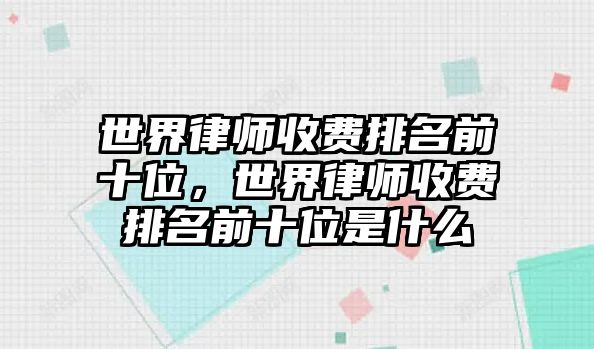 世界律师收费排名前十位，世界律师收费排名前十位是什么